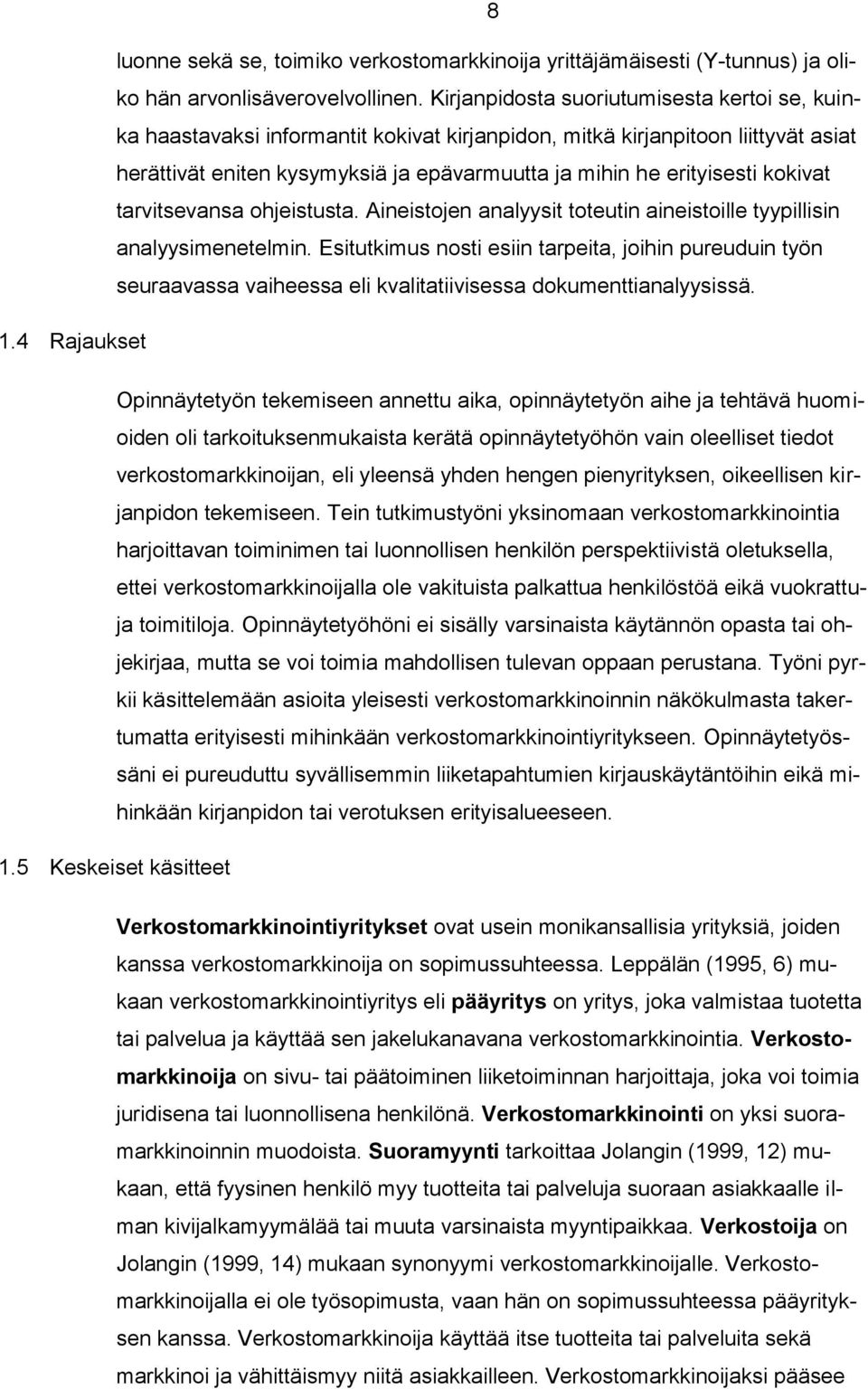 8

luonne sekä se, toimiko verkostomarkkinoija yrittäjämäisesti (Y-tunnus) ja oliko hän arvonlisäverovelvollinen. Kirjanpidosta suoriutumisesta kertoi se, kuinka haastavaksi informantit kokivat kirjanpidon, mitkä kirjanpitoon liittyvät asiat herättivät eniten kysymyksiä ja epävarmuutta ja mihin he erityisesti kokivat tarvitsevansa ohjeistusta. Aineistojen analyysit toteutin aineistoille tyypillisin analyysimenetelmin. Esitutkimus nosti esiin tarpeita, joihin pureuduin työn seuraavassa vaiheessa eli kvalitatiivisessa dokumenttianalyysissä.

1.4 Rajaukset

Opinnäytetyön tekemiseen annettu aika, opinnäytetyön aihe ja tehtävä huomioiden oli tarkoituksenmukaista kerätä opinnäytetyöhön vain oleelliset tiedot verkostomarkkinoijan, eli yleensä yhden hengen pienyrityksen, oikeellisen kirjanpidon tekemiseen. Tein tutkimustyöni yksinomaan verkostomarkkinointia harjoittavan toiminimen tai luonnollisen henkilön perspektiivistä oletuksella, ettei verkostomarkkinoijalla ole vakituista palkattua henkilöstöä eikä vuokrattuja toimitiloja. Opinnäytetyöhöni ei sisälly varsinaista käytännön opasta tai ohjekirjaa, mutta se voi toimia mahdollisen tulevan oppaan perustana. Työni pyrkii käsittelemään asioita yleisesti verkostomarkkinoinnin näkökulmasta takertumatta erityisesti mihinkään verkostomarkkinointiyritykseen. Opinnäytetyössäni ei pureuduttu syvällisemmin liiketapahtumien kirjauskäytäntöihin eikä mihinkään kirjanpidon tai verotuksen erityisalueeseen.

1.5 Keskeiset käsitteet

Verkostomarkkinointiyritykset ovat usein monikansallisia yrityksiä, joiden kanssa verkostomarkkinoija on sopimussuhteessa. Leppälän (1995, 6) mukaan verkostomarkkinointiyritys eli pääyritys on yritys, joka valmistaa tuotetta tai palvelua ja käyttää sen jakelukanavana verkostomarkkinointia. Verkostomarkkinoija on sivu- tai päätoiminen liiketoiminnan harjoittaja, joka voi toimia juridisena tai luonnollisena henkilönä. Verkostomarkkinointi on yksi suoramarkkinoinnin muodoista. Suoramyynti tarkoittaa Jolangin (1999, 12) mukaan, että fyysinen henkilö myy tuotteita tai palveluja suoraan asiakkaalle ilman kivijalkamyymälää tai muuta varsinaista myyntipaikkaa. Verkostoija on Jolangin (1999, 14) mukaan synonyymi verkostomarkkinoijalle. Verkostomarkkinoijalla ei ole työsopimusta, vaan hän on sopimussuhteessa pääyrityksen kanssa. Verkostomarkkinoija käyttää itse tuotteita tai palveluita sekä markkinoi ja vähittäismyy niitä asiakkailleen. Verkostomarkkinoijaksi pääsee